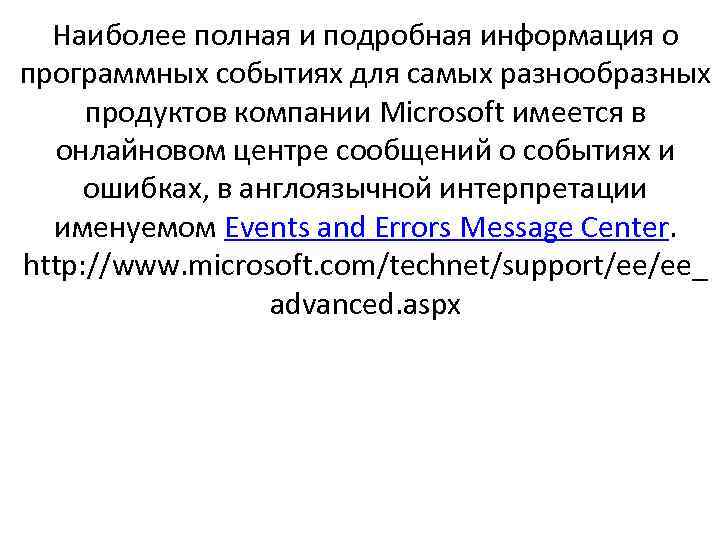 Наиболее полная и подробная информация о программных событиях для самых разнообразных продуктов компании Microsoft имеется в онлайновом центре сообщений о событиях и ошибках, в англоязычной интерпретации именуемом Events and Errors Message Center. http://www.microsoft.com/technet/support/ee/ee_advanced.aspx